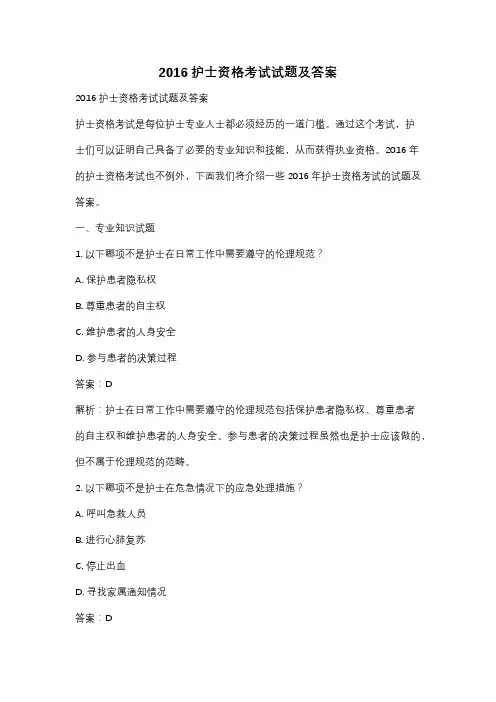 2016 护士资格考试试题及答案

2016 护士资格考试试题及答案

护士资格考试是每位护士专业人士都必须经历的一道门槛。通过这个考试，护士们可以证明自己具备了必要的专业知识和技能，从而获得执业资格。2016 年的护士资格考试也不例外，下面我们将介绍一些 2016 年护士资格考试的试题及答案。

一、专业知识试题

1. 以下哪项不是护士在日常工作中需要遵守的伦理规范？

A. 保护患者隐私权

B. 尊重患者的自主权

C. 维护患者的人身安全

D. 参与患者的决策过程

答案：D

解析：护士在日常工作中需要遵守的伦理规范包括保护患者隐私权、尊重患者的自主权和维护患者的人身安全。参与患者的决策过程虽然也是护士应该做的，但不属于伦理规范的范畴。

2. 以下哪项不是护士在危急情况下的应急处理措施？

A. 呼叫急救人员

B. 进行心肺复苏

C. 停止出血

D. 寻找家属通知情况

答案：D